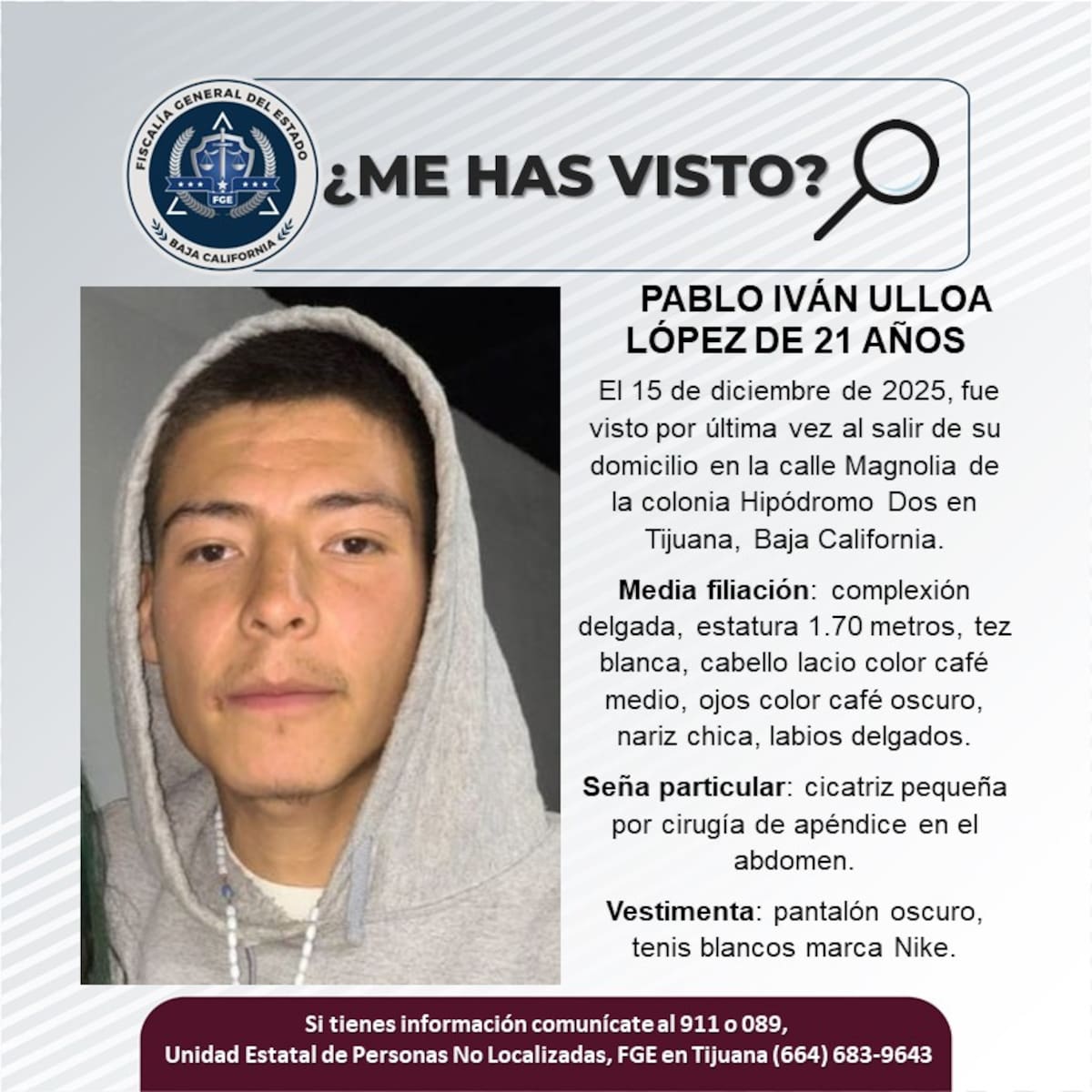 FISCALÍA GENERAL DEL ESTADO
FGE
BAJA CALIFORNIA

¿ME HAS VISTO?

PABLO IVÁN ULLOA LÓPEZ DE 21 AÑOS

El 15 de diciembre de 2025, fue visto por última vez al salir de su domicilio en la calle Magnolia de la colonia Hipódromo Dos en Tijuana, Baja California.

Media filiación: complexión delgada, estatura 1.70 metros, tez blanca, cabello lacio color café medio, ojos color café oscuro, nariz chica, labios delgados.

Seña particular: cicatriz pequeña por cirugía de apéndice en el abdomen.

Vestimenta: pantalón oscuro, tenis blancos marca Nike.

Si tienes información comunícate al 911 o 089,
Unidad Estatal de Personas No Localizadas, FGE en Tijuana (664) 683-9643